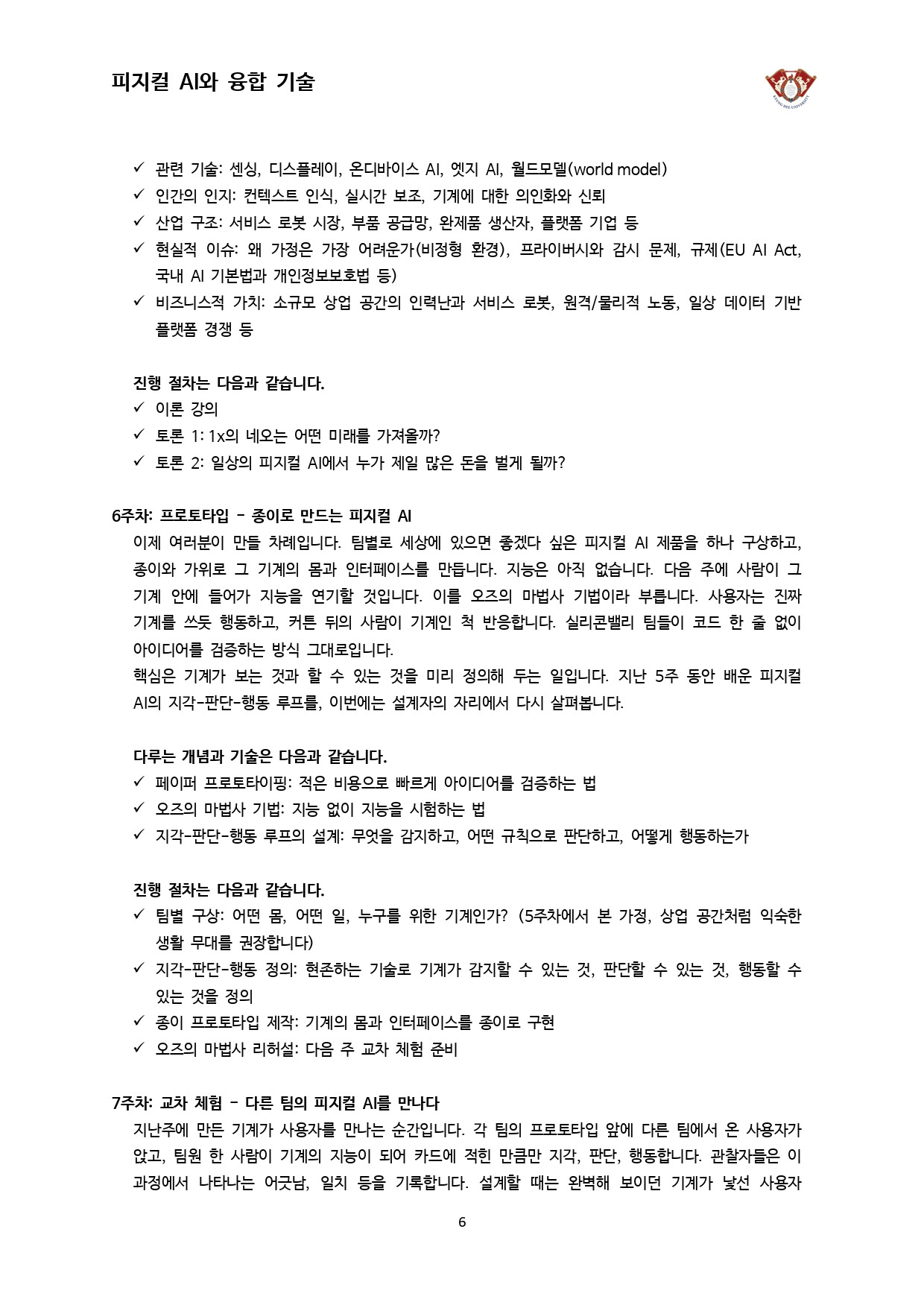 피지컬 AI와 융합 기술

KYUNG HEE UNIVERSITY

✓ 관련 기술: 센싱, 디스플레이, 온디바이스 AI, 엣지 AI, 월드모델(world model)
✓ 인간의 인지: 컨텍스트 인식, 실시간 보조, 기계에 대한 의인화와 신뢰
✓ 산업 구조: 서비스 로봇 시장, 부품 공급망, 완제품 생산자, 플랫폼 기업 등
✓ 현실적 이슈: 왜 가정은 가장 어려운가(비정형 환경), 프라이버시와 감시 문제, 규제(EU AI Act, 국내 AI 기본법과 개인정보보호법 등)
✓ 비즈니스적 가치: 소규모 상업 공간의 인력난과 서비스 로봇, 원격/물리적 노동, 일상 데이터 기반 플랫폼 경쟁 등

진행 절차는 다음과 같습니다.
✓ 이론 강의
✓ 토론 1: 1x의 네오는 어떤 미래를 가져올까?
✓ 토론 2: 일상의 피지컬 AI에서 누가 제일 많은 돈을 벌게 될까?

6주차: 프로토타입 – 종이로 만드는 피지컬 AI
이제 여러분이 만들 차례입니다. 팀별로 세상에 있으면 좋겠다 싶은 피지컬 AI 제품을 하나 구상하고, 종이와 가위로 그 기계의 몸과 인터페이스를 만듭니다. 지능은 아직 없습니다. 다음 주에 사람이 그 기계 안에 들어가 지능을 연기할 것입니다. 이를 오즈의 마법사 기법이라 부릅니다. 사용자는 진짜 기계를 쓰듯 행동하고, 커튼 뒤의 사람이 기계인 척 반응합니다. 실리콘밸리 팀들이 코드 한 줄 없이 아이디어를 검증하는 방식 그대로입니다.
핵심은 기계가 보는 것과 할 수 있는 것을 미리 정의해 두는 일입니다. 지난 5주 동안 배운 피지컬 AI의 지각-판단-행동 루프를, 이번에는 설계자의 자리에서 다시 살펴봅니다.

다루는 개념과 기술은 다음과 같습니다.
✓ 페이퍼 프로토타이핑: 적은 비용으로 빠르게 아이디어를 검증하는 법
✓ 오즈의 마법사 기법: 지능 없이 지능을 시험하는 법
✓ 지각-판단-행동 루프의 설계: 무엇을 감지하고, 어떤 규칙으로 판단하고, 어떻게 행동하는가

진행 절차는 다음과 같습니다.
✓ 팀별 구상: 어떤 몸, 어떤 일, 누구를 위한 기계인가? (5주차에서 본 가정, 상업 공간처럼 익숙한 생활 무대를 권장합니다)
✓ 지각-판단-행동 정의: 현존하는 기술로 기계가 감지할 수 있는 것, 판단할 수 있는 것, 행동할 수 있는 것을 정의
✓ 종이 프로토타입 제작: 기계의 몸과 인터페이스를 종이로 구현
✓ 오즈의 마법사 리허설: 다음 주 교차 체험 준비

7주차: 교차 체험 – 다른 팀의 피지컬 AI를 만나다
지난주에 만든 기계가 사용자를 만나는 순간입니다. 각 팀의 프로토타입 앞에 다른 팀에서 온 사용자가 앉고, 팀원 한 사람이 기계의 지능이 되어 카드에 적힌 만큼만 지각, 판단, 행동합니다. 관찰자들은 이 과정에서 나타나는 어긋남, 일치 등을 기록합니다. 설계할 때는 완벽해 보이던 기계가 낯선 사용자

6